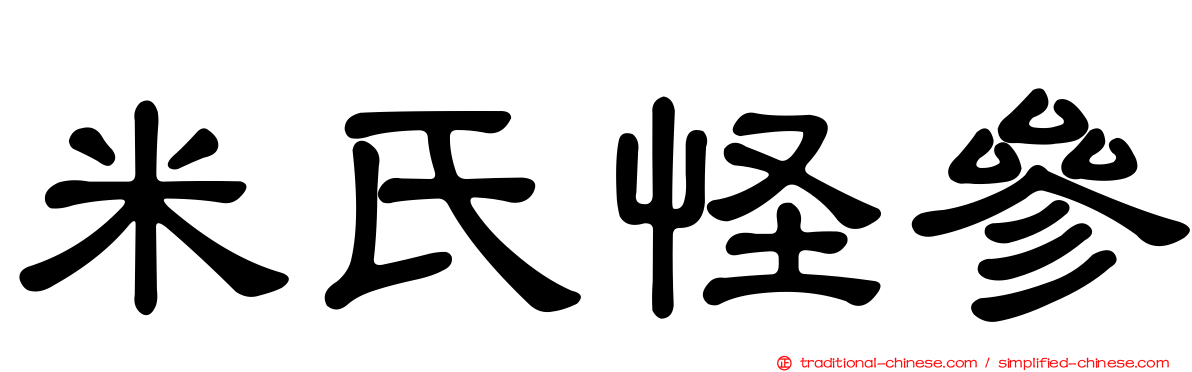 米氏怪參

traditional-chinese.com / simplified-chinese.com